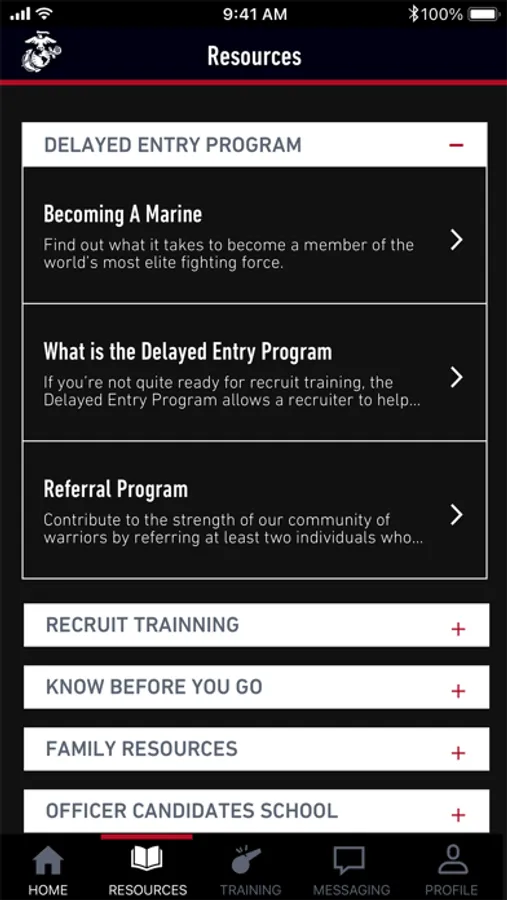 9:41 AM
100%

Resources

DELAYED ENTRY PROGRAM −

Becoming A Marine
Find out what it takes to become a member of the world's most elite fighting force.

What is the Delayed Entry Program
If you're not quite ready for recruit training, the Delayed Entry Program allows a recruiter to help...

Referral Program
Contribute to the strength of our community of warriors by referring at least two individuals who...

RECRUIT TRAINNING +

KNOW BEFORE YOU GO +

FAMILY RESOURCES +

OFFICER CANDIDATES SCHOOL +

HOME
RESOURCES
TRAINING
MESSAGING
PROFILE